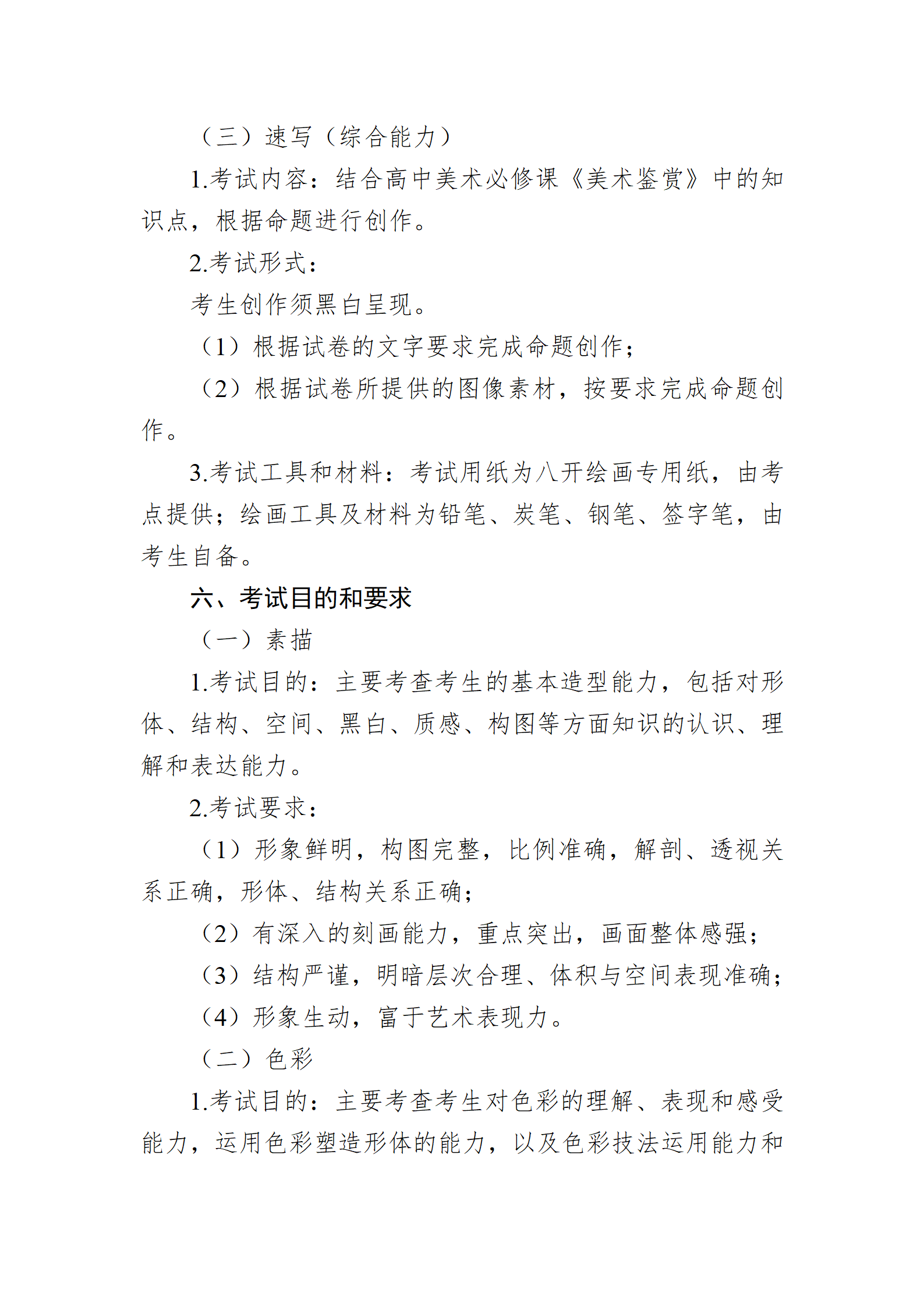 （三）速写（综合能力）

1.考试内容：结合高中美术必修课《美术鉴赏》中的知识点，根据命题进行创作。

2.考试形式：

考生创作须黑白呈现。

（1）根据试卷的文字要求完成命题创作；

（2）根据试卷所提供的图像素材，按要求完成命题创作。

3.考试工具和材料：考试用纸为八开绘画专用纸，由考点提供；绘画工具及材料为铅笔、炭笔、钢笔、签字笔，由考生自备。

六、考试目的和要求

（一）素描

1.考试目的：主要考查考生的基本造型能力，包括对形体、结构、空间、黑白、质感、构图等方面知识的认识、理解和表达能力。

2.考试要求：

（1）形象鲜明，构图完整，比例准确，解剖、透视关系正确，形体、结构关系正确；

（2）有深入的刻画能力，重点突出，画面整体感强；

（3）结构严谨，明暗层次合理、体积与空间表现准确；

（4）形象生动，富于艺术表现力。

（二）色彩

1.考试目的：主要考查考生对色彩的理解、表现和感受能力，运用色彩塑造形体的能力，以及色彩技法运用能力和